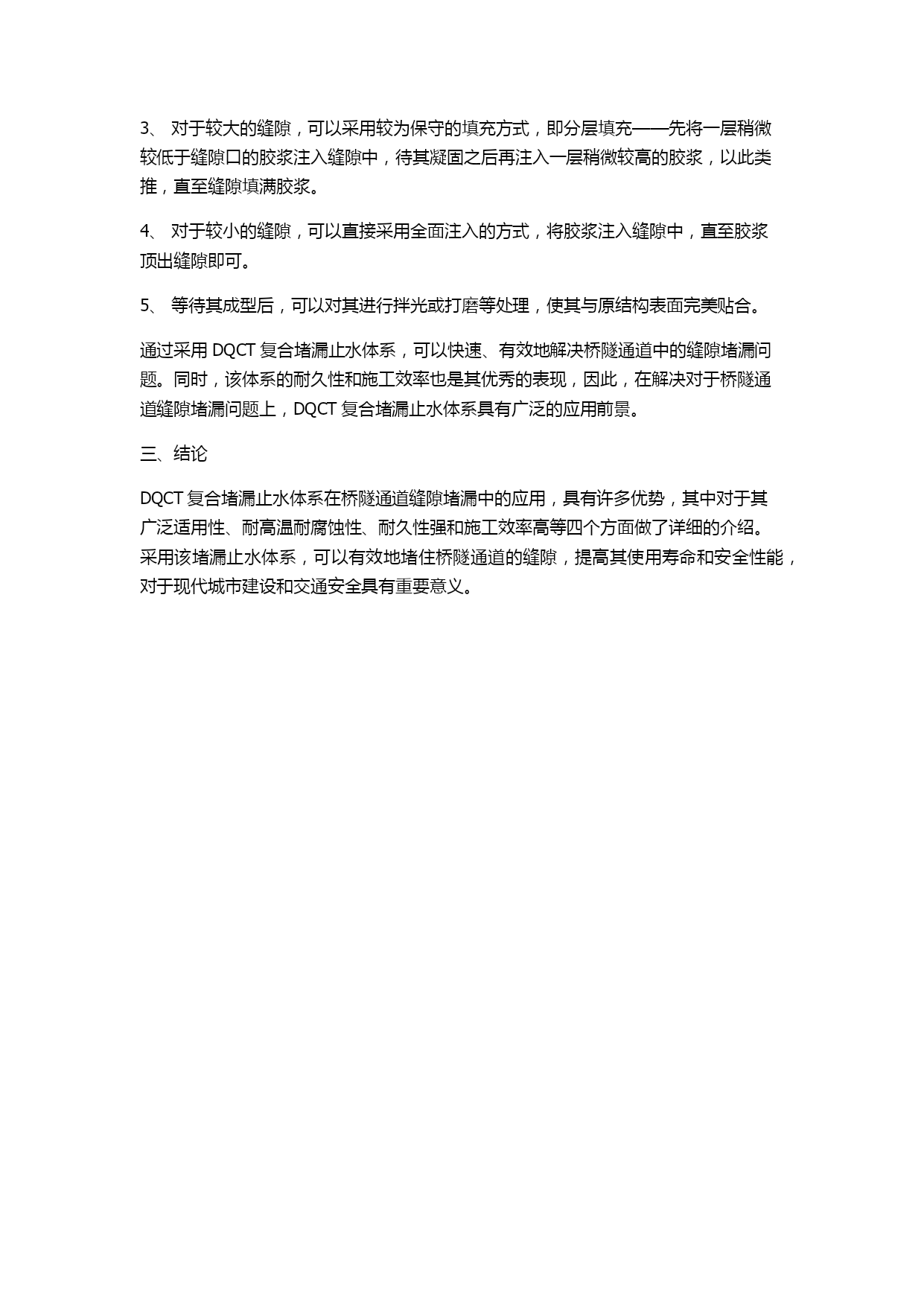 3、 对于较大的缝隙，可以采用较为保守的填充方式，即分层填充——先将一层稍微较低于缝隙口的胶浆注入缝隙中，待其凝固之后再注入一层稍微较高的胶浆，以此类推，直至缝隙填满胶浆。

4、 对于较小的缝隙，可以直接采用全面注入的方式，将胶浆注入缝隙中，直至胶浆顶出缝隙即可。

5、 等待其成型后，可以对其进行拌光或打磨等处理，使其与原结构表面完美贴合。

通过采用 DQCT 复合堵漏止水体系，可以快速、有效地解决桥隧通道中的缝隙堵漏问题。同时，该体系的耐久性和施工效率也是其优秀的表现，因此，在解决对于桥隧通道缝隙堵漏问题上，DQCT 复合堵漏止水体系具有广泛的应用前景。

三、结论

DQCT 复合堵漏止水体系在桥隧通道缝隙堵漏中的应用，具有许多优势，其中对于其广泛适用性、耐高温耐腐蚀性、耐久性强和施工效率高等四个方面做了详细的介绍。采用该堵漏止水体系，可以有效地堵住桥隧通道的缝隙，提高其使用寿命和安全性能，对于现代城市建设和交通安全具有重要意义。